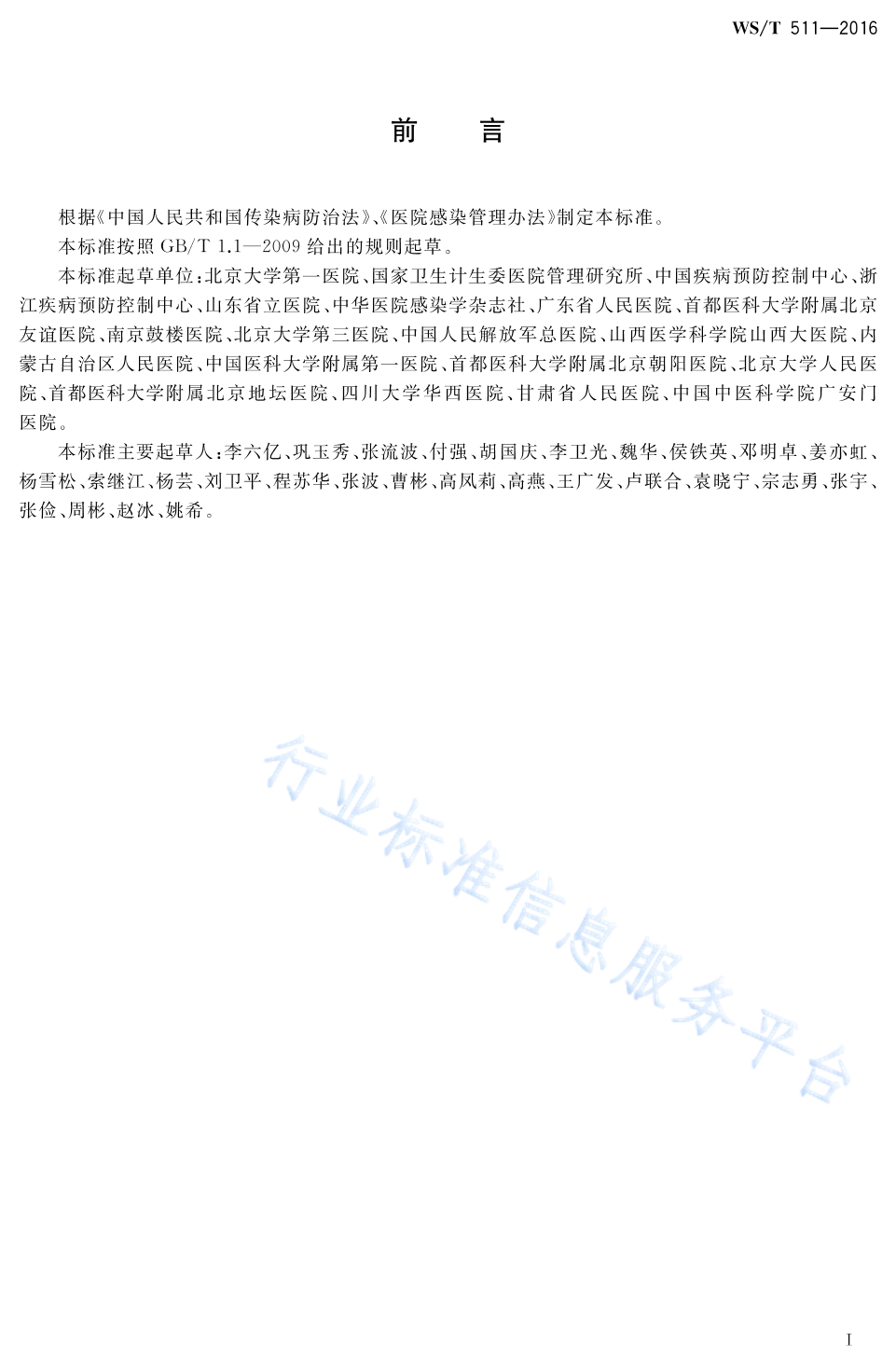 WS/T 511—2016

前　言

根据《中国人民共和国传染病防治法》、《医院感染管理办法》制定本标准。

本标准按照 GB/T 1.1—2009 给出的规则起草。

本标准起草单位：北京大学第一医院、国家卫生计生委医院管理研究所、中国疾病预防控制中心、浙江疾病预防控制中心、山东省立医院、中华医院感染学杂志社、广东省人民医院、首都医科大学附属北京友谊医院、南京鼓楼医院、北京大学第三医院、中国人民解放军总医院、山西医学科学院山西大医院、内蒙古自治区人民医院、中国医科大学附属第一医院、首都医科大学附属北京朝阳医院、北京大学人民医院、首都医科大学附属北京地坛医院、四川大学华西医院、甘肃省人民医院、中国中医科学院广安门医院。

本标准主要起草人：李六亿、巩玉秀、张流波、付强、胡国庆、李卫光、魏华、侯铁英、邓明卓、姜亦虹、杨雪松、索继江、杨芸、刘卫平、程苏华、张波、曹彬、高凤莉、高燕、王广发、卢联合、袁晓宁、宗志勇、张宇、张俭、周彬、赵冰、姚希。

行业标准信息服务平台

I